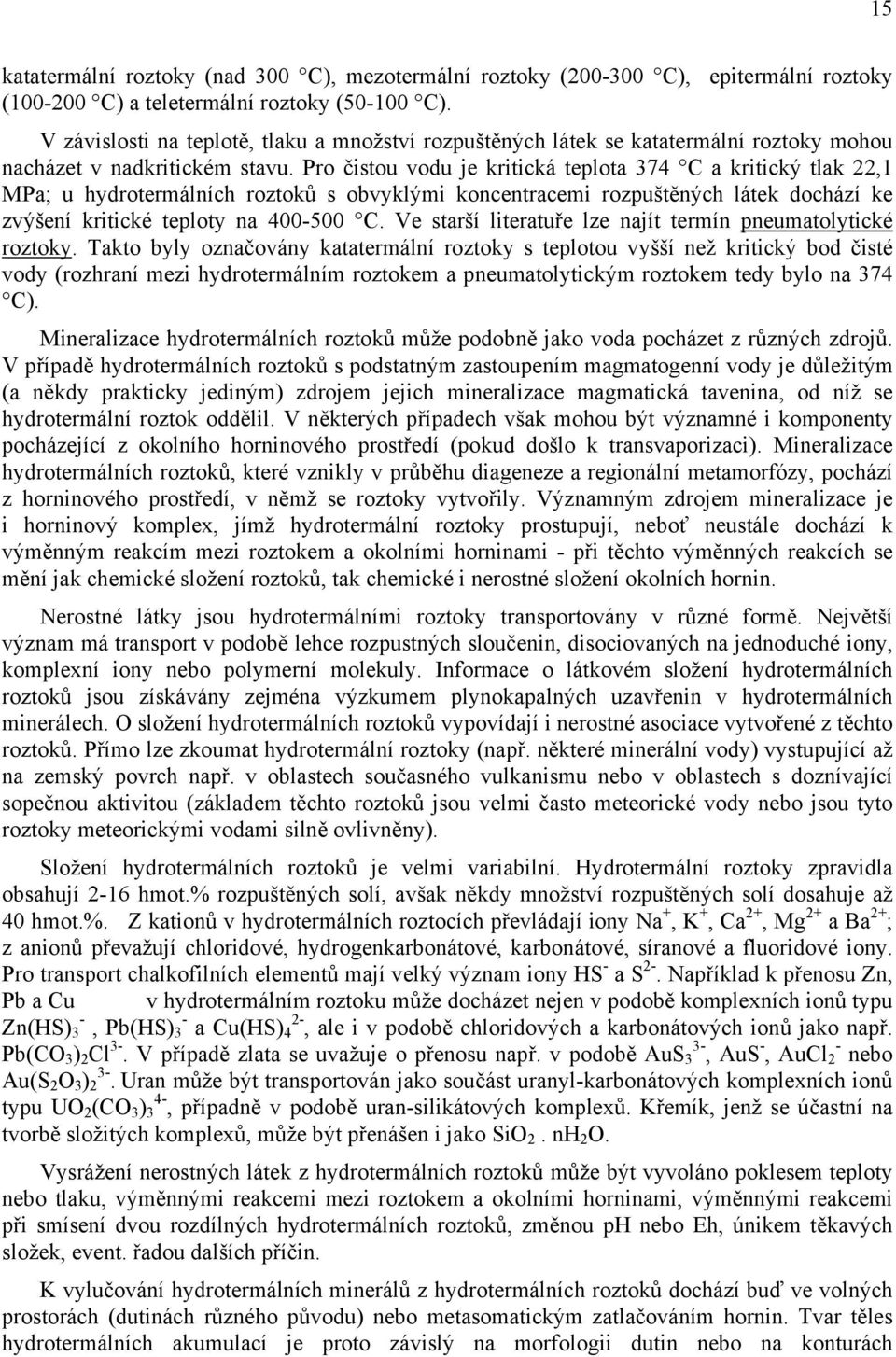 15

katatermální roztoky (nad 300 °C), mezotermální roztoky (200-300 °C), epitermální roztoky (100-200 °C) a teletermální roztoky (50-100 °C).

V závislosti na teplotě, tlaku a množství rozpuštěných látek se katatermální roztoky mohou nacházet v nadkritickém stavu. Pro čistou vodu je kritická teplota 374 °C a kritický tlak 22,1 MPa; u hydrotermálních roztoků s obvyklými koncentracemi rozpuštěných látek dochází ke zvýšení kritické teploty na 400-500 °C. Ve starší literatuře lze najít termín pneumatolytické roztoky. Takto byly označovány katatermální roztoky s teplotou vyšší než kritický bod čisté vody (rozhraní mezi hydrotermálním roztokem a pneumatolytickým roztokem tedy bylo na 374 °C).

Mineralizace hydrotermálních roztoků může podobně jako voda pocházet z různých zdrojů. V případě hydrotermálních roztoků s podstatným zastoupením magmatogenní vody je důležitým (a někdy prakticky jediným) zdrojem jejich mineralizace magmatická tavenina, od níž se hydrotermální roztok oddělil. V některých případech však mohou být významné i komponenty pocházející z okolního horninového prostředí (pokud došlo k transvaporizaci). Mineralizace hydrotermálních roztoků, které vznikly v průběhu diageneze a regionální metamorfózy, pochází z horninového prostředí, v němž se roztoky vytvořily. Významným zdrojem mineralizace je i horninový komplex, jímž hydrotermální roztoky prostupují, neboť neustále dochází k výměnným reakcím mezi roztokem a okolními horninami - při těchto výměnných reakcích se mění jak chemické složení roztoků, tak chemické i nerostné složení okolních hornin.

Nerostné látky jsou hydrotermálními roztoky transportovány v různé formě. Největší význam má transport v podobě lehce rozpustných sloučenin, disociovaných na jednoduché iony, komplexní iony nebo polymerní molekuly. Informace o látkovém složení hydrotermálních roztoků jsou získávány zejména výzkumem plynokapalných uzavřenin v hydrotermálních minerálech. O složení hydrotermálních roztoků vypovídají i nerostné asociace vytvořené z těchto roztoků. Přímo lze zkoumat hydrotermální roztoky (např. některé minerální vody) vystupující až na zemský povrch např. v oblastech současného vulkanismu nebo v oblastech s doznívající sopečnou aktivitou (základem těchto roztoků jsou velmi často meteorické vody nebo jsou tyto roztoky meteorickými vodami silně ovlivněny).

Složení hydrotermálních roztoků je velmi variabilní. Hydrotermální roztoky zpravidla obsahují 2-16 hmot.% rozpuštěných solí, avšak někdy množství rozpuštěných solí dosahuje až 40 hmot.%. Z kationů v hydrotermálních roztocích převládají iony $Na^+$, $K^+$, $Ca^{2+}$, $Mg^{2+}$ a $Ba^{2+}$; z anionů převažují chloridové, hydrogenkarbonátové, karbonátové, síranové a fluoridové iony. Pro transport chalkofilních elementů mají velký význam iony $HS^-$ a $S^{2-}$. Například k přenosu Zn, Pb a Cu v hydrotermálním roztoku může docházet nejen v podobě komplexních ionů typu $Zn(HS)_3^-$, $Pb(HS)_3^-$ a $Cu(HS)_4^{2-}$, ale i v podobě chloridových a karbonátových ionů jako např. $Pb(CO_3)_2Cl^{3-}$. V případě zlata se uvažuje o přenosu např. v podobě $AuS_3^{3-}$, $AuS^-$, $AuCl_2^-$ nebo $Au(S_2O_3)_2^{3-}$. Uran může být transportován jako součást uranyl-karbonátových komplexních ionů typu $UO_2(CO_3)_3^{4-}$, případně v podobě uran-silikátových komplexů. Křemík, jenž se účastní na tvorbě složitých komplexů, může být přenášen i jako $SiO_2 . nH_2O$.

Vysrážení nerostných látek z hydrotermálních roztoků může být vyvoláno poklesem teploty nebo tlaku, výměnnými reakcemi mezi roztokem a okolními horninami, výměnnými reakcemi při smísení dvou rozdílných hydrotermálních roztoků, změnou pH nebo Eh, únikem těkavých složek, event. řadou dalších příčin.

K vylučování hydrotermálních minerálů z hydrotermálních roztoků dochází buď ve volných prostorách (dutinách různého původu) nebo metasomatickým zatlačováním hornin. Tvar těles hydrotermálních akumulací je proto závislý na morfologii dutin nebo na konturách